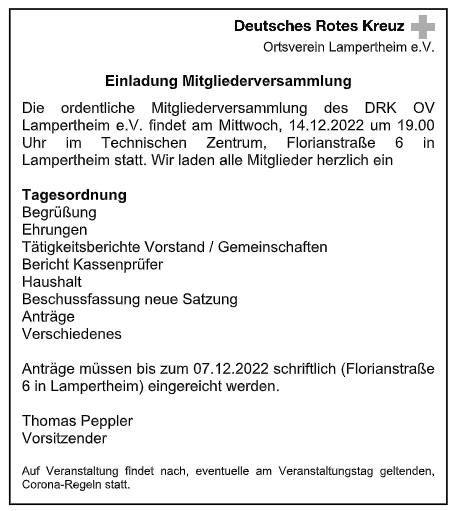 Deutsches Rotes Kreuz
Ortsverein Lampertheim e.V.

Einladung Mitgliederversammlung

Die ordentliche Mitgliederversammlung des DRK OV Lampertheim e.V. findet am Mittwoch, 14.12.2022 um 19.00 Uhr im Technischen Zentrum, Florianstraße 6 in Lampertheim statt. Wir laden alle Mitglieder herzlich ein

Tagesordnung
Begrüßung
Ehrungen
Tätigkeitsberichte Vorstand / Gemeinschaften
Bericht Kassenprüfer
Haushalt
Beschussfassung neue Satzung
Anträge
Verschiedenes

Anträge müssen bis zum 07.12.2022 schriftlich (Florianstraße 6 in Lampertheim) eingereicht werden.

Thomas Peppler
Vorsitzender

Auf Veranstaltung findet nach, eventuelle am Veranstaltungstag geltenden, Corona-Regeln statt.